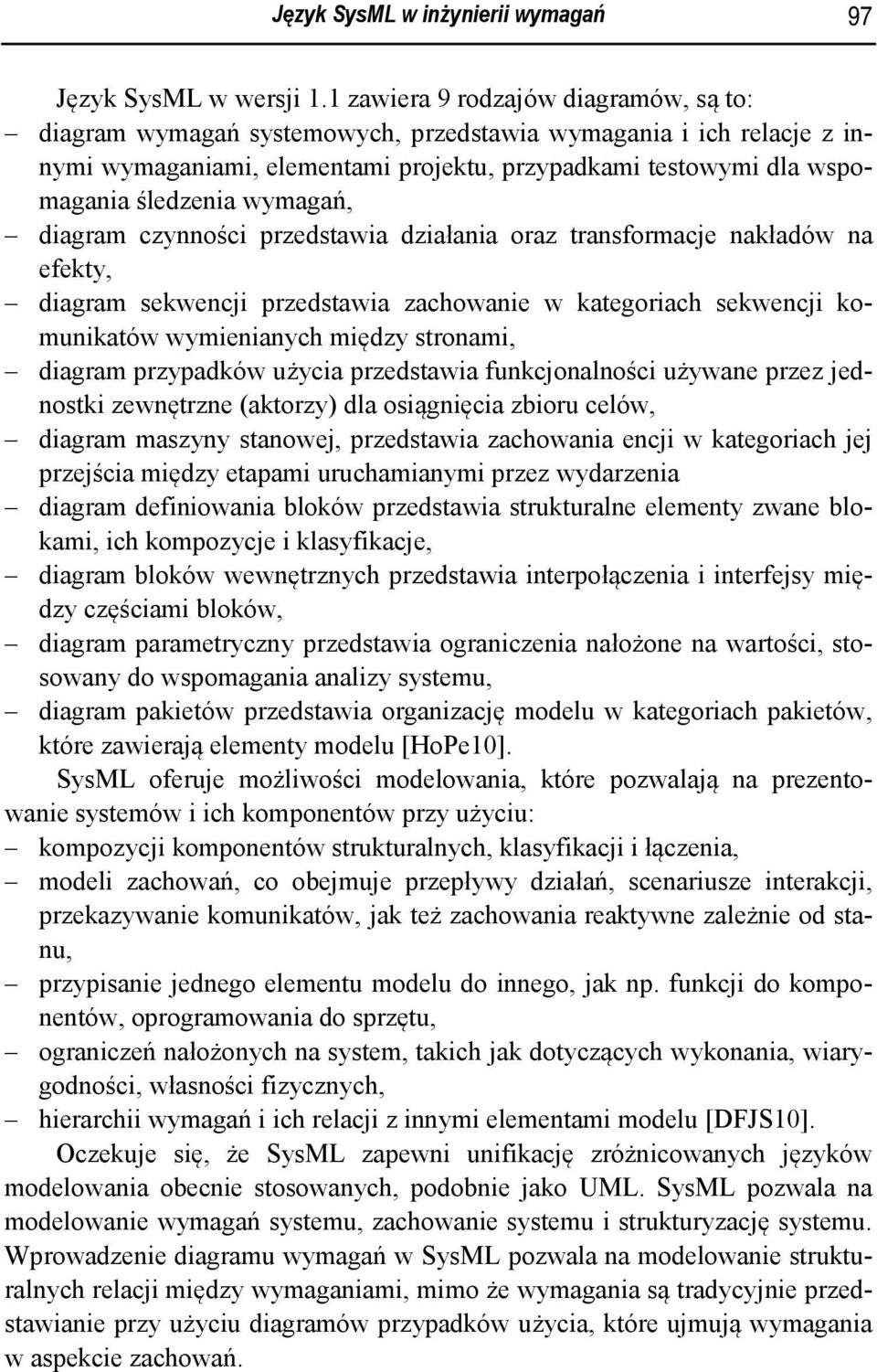 Język SysML w inżynierii wymagań 97

Język SysML w wersji 1.1 zawiera 9 rodzajów diagramów, są to:
– diagram wymagań systemowych, przedstawia wymagania i ich relacje z innymi wymaganiami, elementami projektu, przypadkami testowymi dla wspomagania śledzenia wymagań,
– diagram czynności przedstawia działania oraz transformacje nakładów na efekty,
– diagram sekwencji przedstawia zachowanie w kategoriach sekwencji komunikatów wymienianych między stronami,
– diagram przypadków użycia przedstawia funkcjonalności używane przez jednostki zewnętrzne (aktorzy) dla osiągnięcia zbioru celów,
– diagram maszyny stanowej, przedstawia zachowania encji w kategoriach jej przejścia między etapami uruchamianymi przez wydarzenia
– diagram definiowania bloków przedstawia strukturalne elementy zwane blokami, ich kompozycje i klasyfikacje,
– diagram bloków wewnętrznych przedstawia interpołączenia i interfejsy między częściami bloków,
– diagram parametryczny przedstawia ograniczenia nałożone na wartości, stosowany do wspomagania analizy systemu,
– diagram pakietów przedstawia organizację modelu w kategoriach pakietów, które zawierają elementy modelu [HoPe10].

SysML oferuje możliwości modelowania, które pozwalają na prezentowanie systemów i ich komponentów przy użyciu:
– kompozycji komponentów strukturalnych, klasyfikacji i łączenia,
– modeli zachowań, co obejmuje przepływy działań, scenariusze interakcji, przekazywanie komunikatów, jak też zachowania reaktywne zależnie od stanu,
– przypisanie jednego elementu modelu do innego, jak np. funkcji do komponentów, oprogramowania do sprzętu,
– ograniczeń nałożonych na system, takich jak dotyczących wykonania, wiarygodności, własności fizycznych,
– hierarchii wymagań i ich relacji z innymi elementami modelu [DFJS10].

Oczekuje się, że SysML zapewni unifikację zróżnicowanych języków modelowania obecnie stosowanych, podobnie jako UML. SysML pozwala na modelowanie wymagań systemu, zachowanie systemu i strukturyzację systemu. Wprowadzenie diagramu wymagań w SysML pozwala na modelowanie strukturalnych relacji między wymaganiami, mimo że wymagania są tradycyjnie przedstawianie przy użyciu diagramów przypadków użycia, które ujmują wymagania w aspekcie zachowań.